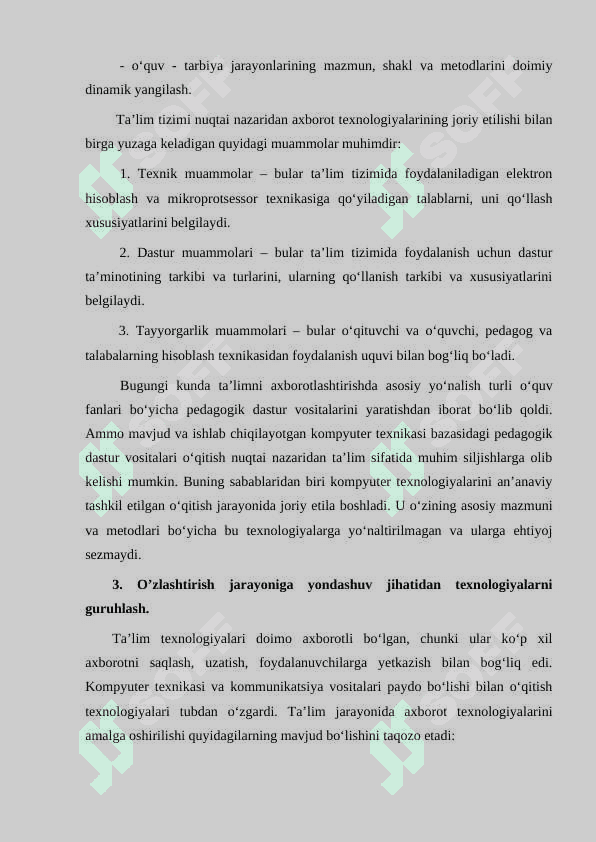 - o‘quv - tarbiya jarayonlarining mazmun, shakl va metodlarini doimiy dinamik yangilash.

Ta’lim tizimi nuqtai nazaridan axborot texnologiyalarining joriy etilishi bilan birga yuzaga keladigan quyidagi muammolar muhimdir:

1. Texnik muammolar – bular ta’lim tizimida foydalaniladigan elektron hisoblash va mikroprotsessor texnikasiga qo‘yiladigan talablarni, uni qo‘llash xususiyatlarini belgilaydi.

2. Dastur muammolari – bular ta’lim tizimida foydalanish uchun dastur ta’minotining tarkibi va turlarini, ularning qo‘llanish tarkibi va xususiyatlarini belgilaydi.

3. Tayyorgarlik muammolari – bular o‘qituvchi va o‘quvchi, pedagog va talabalarning hisoblash texnikasidan foydalanish uquvi bilan bog‘liq bo‘ladi.

Bugungi kunda ta’limni axborotlashtirishda asosiy yo‘nalish turli o‘quv fanlari bo‘yicha pedagogik dastur vositalarini yaratishdan iborat bo‘lib qoldi. Ammo mavjud va ishlab chiqilayotgan kompyuter texnikasi bazasidagi pedagogik dastur vositalari o‘qitish nuqtai nazaridan ta’lim sifatida muhim siljishlarga olib kelishi mumkin. Buning sabablaridan biri kompyuter texnologiyalarini an’anaviy tashkil etilgan o‘qitish jarayonida joriy etila boshladi. U o‘zining asosiy mazmuni va metodlari bo‘yicha bu texnologiyalarga yo‘naltirilmagan va ularga ehtiyoj sezmaydi.

3. O’zlashtirish jarayoniga yondashuv jihatidan texnologiyalarni guruhlash.

Ta’lim texnologiyalari doimo axborotli bo‘lgan, chunki ular ko‘p xil axborotni saqlash, uzatish, foydalanuvchilarga yetkazish bilan bog‘liq edi. Kompyuter texnikasi va kommunikatsiya vositalari paydo bo‘lishi bilan o‘qitish texnologiyalari tubdan o‘zgardi. Ta’lim jarayonida axborot texnologiyalarini amalga oshirilishi quyidagilarning mavjud bo‘lishini taqozo etadi: